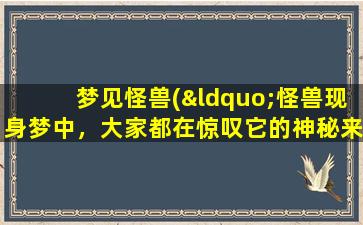 梦见怪兽(&ldquo;怪兽现身梦中，大家都在惊叹它的神秘来